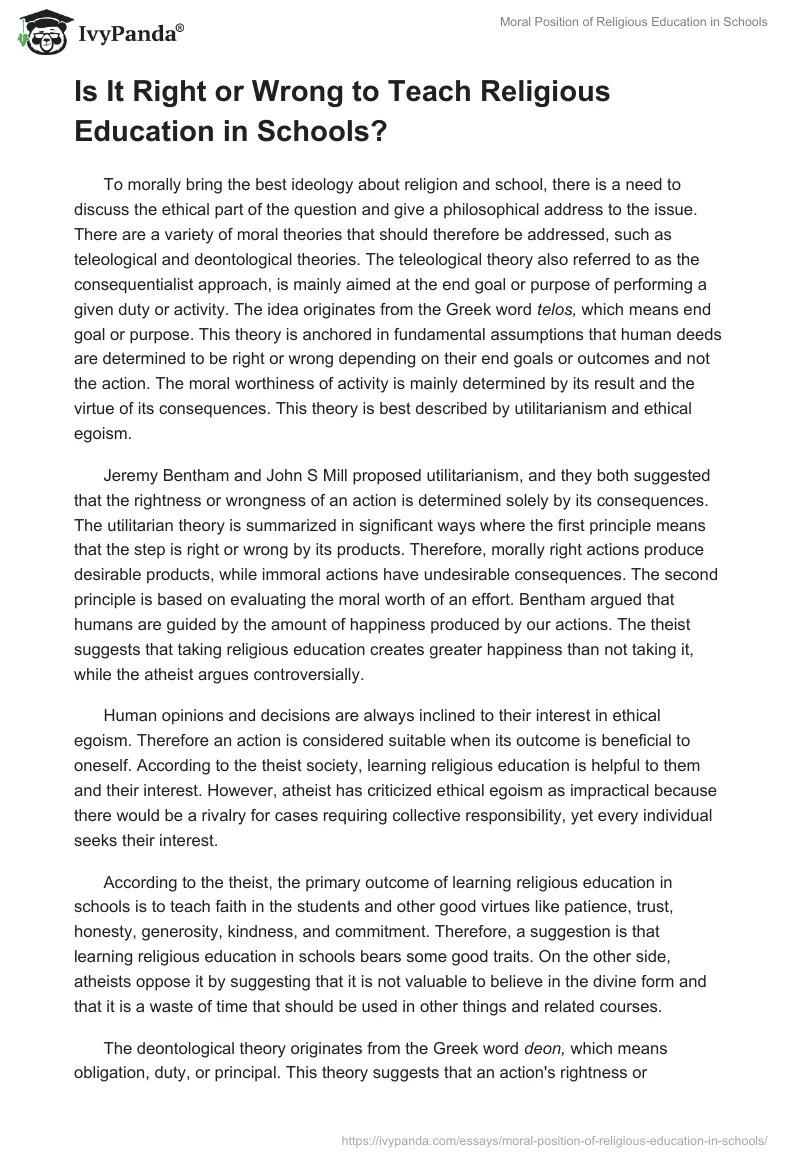 IvyPanda®

Moral Position of Religious Education in Schools

Is It Right or Wrong to Teach Religious Education in Schools?

To morally bring the best ideology about religion and school, there is a need to discuss the ethical part of the question and give a philosophical address to the issue. There are a variety of moral theories that should therefore be addressed, such as teleological and deontological theories. The teleological theory also referred to as the consequentialist approach, is mainly aimed at the end goal or purpose of performing a given duty or activity. The idea originates from the Greek word telos, which means end goal or purpose. This theory is anchored in fundamental assumptions that human deeds are determined to be right or wrong depending on their end goals or outcomes and not the action. The moral worthiness of activity is mainly determined by its result and the virtue of its consequences. This theory is best described by utilitarianism and ethical egoism.

Jeremy Bentham and John S Mill proposed utilitarianism, and they both suggested that the rightness or wrongness of an action is determined solely by its consequences. The utilitarian theory is summarized in significant ways where the first principle means that the step is right or wrong by its products. Therefore, morally right actions produce desirable products, while immoral actions have undesirable consequences. The second principle is based on evaluating the moral worth of an effort. Bentham argued that humans are guided by the amount of happiness produced by our actions. The theist suggests that taking religious education creates greater happiness than not taking it, while the atheist argues controversially.

Human opinions and decisions are always inclined to their interest in ethical egoism. Therefore an action is considered suitable when its outcome is beneficial to oneself. According to the theist society, learning religious education is helpful to them and their interest. However, atheist has criticized ethical egoism as impractical because there would be a rivalry for cases requiring collective responsibility, yet every individual seeks their interest.

According to the theist, the primary outcome of learning religious education in schools is to teach faith in the students and other good virtues like patience, trust, honesty, generosity, kindness, and commitment. Therefore, a suggestion is that learning religious education in schools bears some good traits. On the other side, atheists oppose it by suggesting that it is not valuable to believe in the divine form and that it is a waste of time that should be used in other things and related courses.

The deontological theory originates from the Greek word deon, which means obligation, duty, or principal. This theory suggests that an action's rightness or

https://ivypanda.com/essays/moral-position-of-religious-education-in-schools/